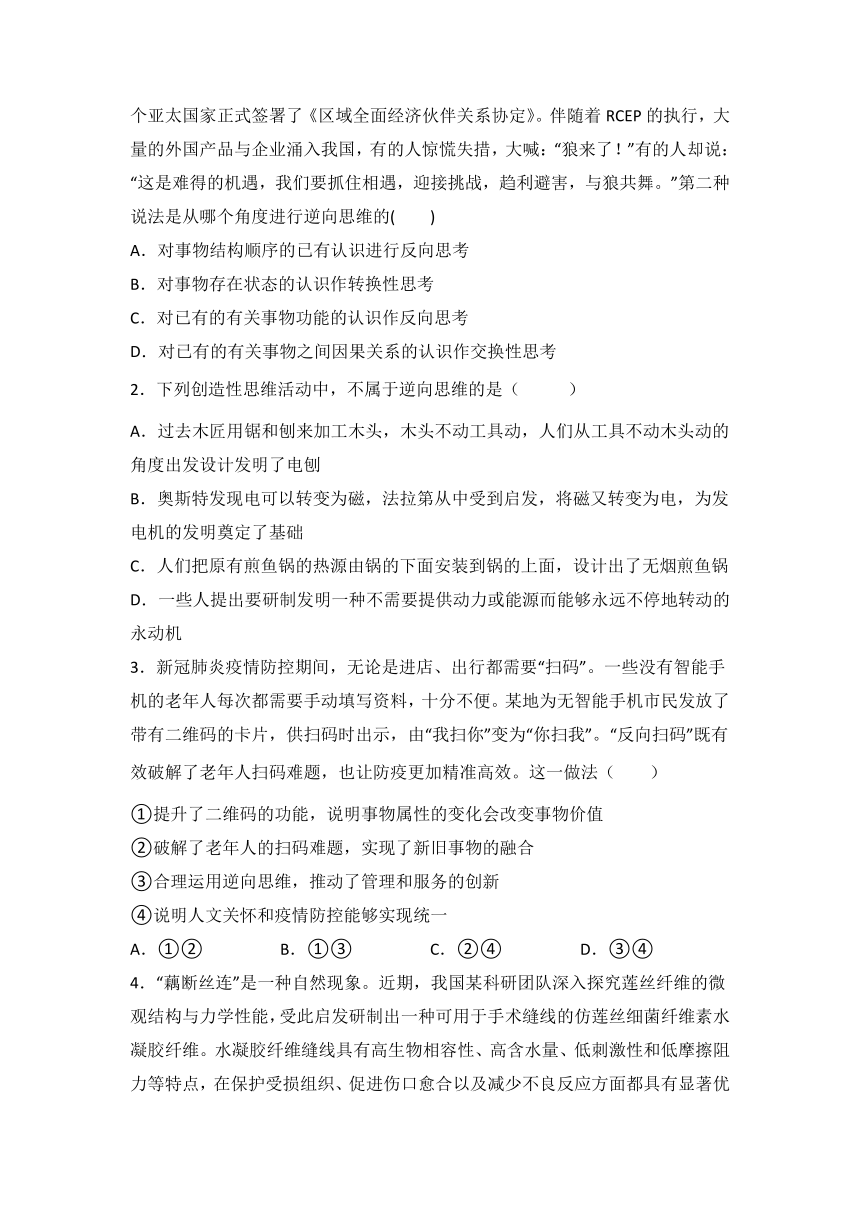 个亚太国家正式签署了《区域全面经济伙伴关系协定》。伴随着 RCEP 的执行，大量的外国产品与企业涌入我国，有的人惊慌失措，大喊：“狼来了！”有的人却说：“这是难得的机遇，我们要抓住相遇，迎接挑战，趋利避害，与狼共舞。”第二种说法是从哪个角度进行逆向思维的(　　)

A．对事物结构顺序的已有认识进行反向思考

B．对事物存在状态的认识作转换性思考

C．对已有的有关事物功能的认识作反向思考

D．对已有的有关事物之间因果关系的认识作交换性思考

2．下列创造性思维活动中，不属于逆向思维的是（　　）

A．过去木匠用锯和刨来加工木头，木头不动工具动，人们从工具不动木头动的角度出发设计发明了电刨

B．奥斯特发现电可以转变为磁，法拉第从中受到启发，将磁又转变为电，为发电机的发明奠定了基础

C．人们把原有煎鱼锅的热源由锅的下面安装到锅的上面，设计出了无烟煎鱼锅

D．一些人提出要研制发明一种不需要提供动力或能源而能够永远不停地转动的永动机

3．新冠肺炎疫情防控期间，无论是进店、出行都需要“扫码”。一些没有智能手机的老年人每次都需要手动填写资料，十分不便。某地为无智能手机市民发放了带有二维码的卡片，供扫码时出示，由“我扫你”变为“你扫我”。“反向扫码”既有效破解了老年人扫码难题，也让防疫更加精准高效。这一做法（　　）

①提升了二维码的功能，说明事物属性的变化会改变事物价值

②破解了老年人的扫码难题，实现了新旧事物的融合

③合理运用逆向思维，推动了管理和服务的创新

④说明人文关怀和疫情防控能够实现统一

A．①②　　B．①③　　C．②④　　D．③④

4．“藕断丝连”是一种自然现象。近期，我国某科研团队深入探究莲丝纤维的微观结构与力学性能，受此启发研制出一种可用于手术缝线的仿莲丝细菌纤维素水凝胶纤维。水凝胶纤维缝线具有高生物相容性、高含水量、低刺激性和低摩擦阻力等特点，在保护受损组织、促进伤口愈合以及减少不良反应方面都具有显著优